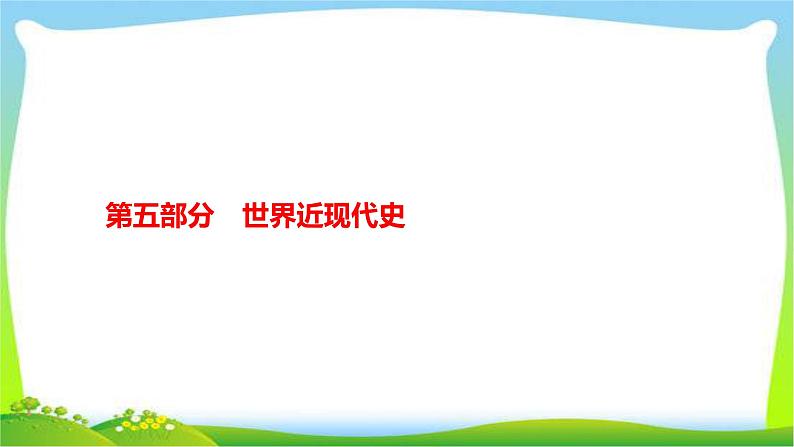 第五部分　世界近现代史